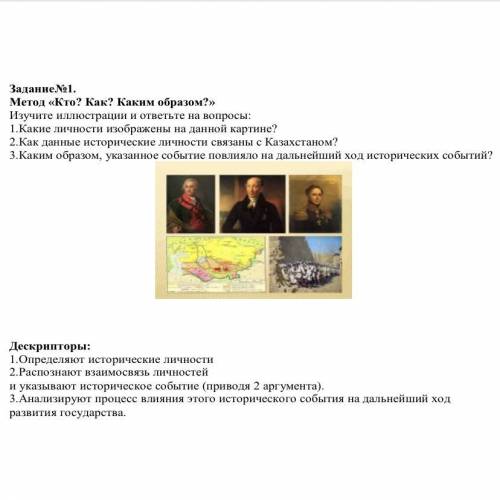 Задание№1.
Метод «Кто? Как? Каким образом?»
Изучите иллюстрации и ответьте на вопросы:
1.Какие личности изображены на данной картине?
2.Как данные исторические личности связаны с Казахстаном?
3.Каким образом, указанное событие повлияло на дальнейший ход исторических событий?

Дескрипторы:
1.Определяют исторические личности
2.Распознают взаимосвязь личностей
и указывают историческое событие (приводя 2 аргумента).
3.Анализируют процесс влияния этого исторического события на дальнейший ход развития государства.